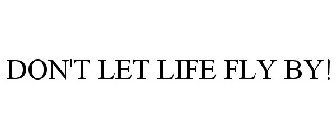 DON'T LET LIFE FLY BY!